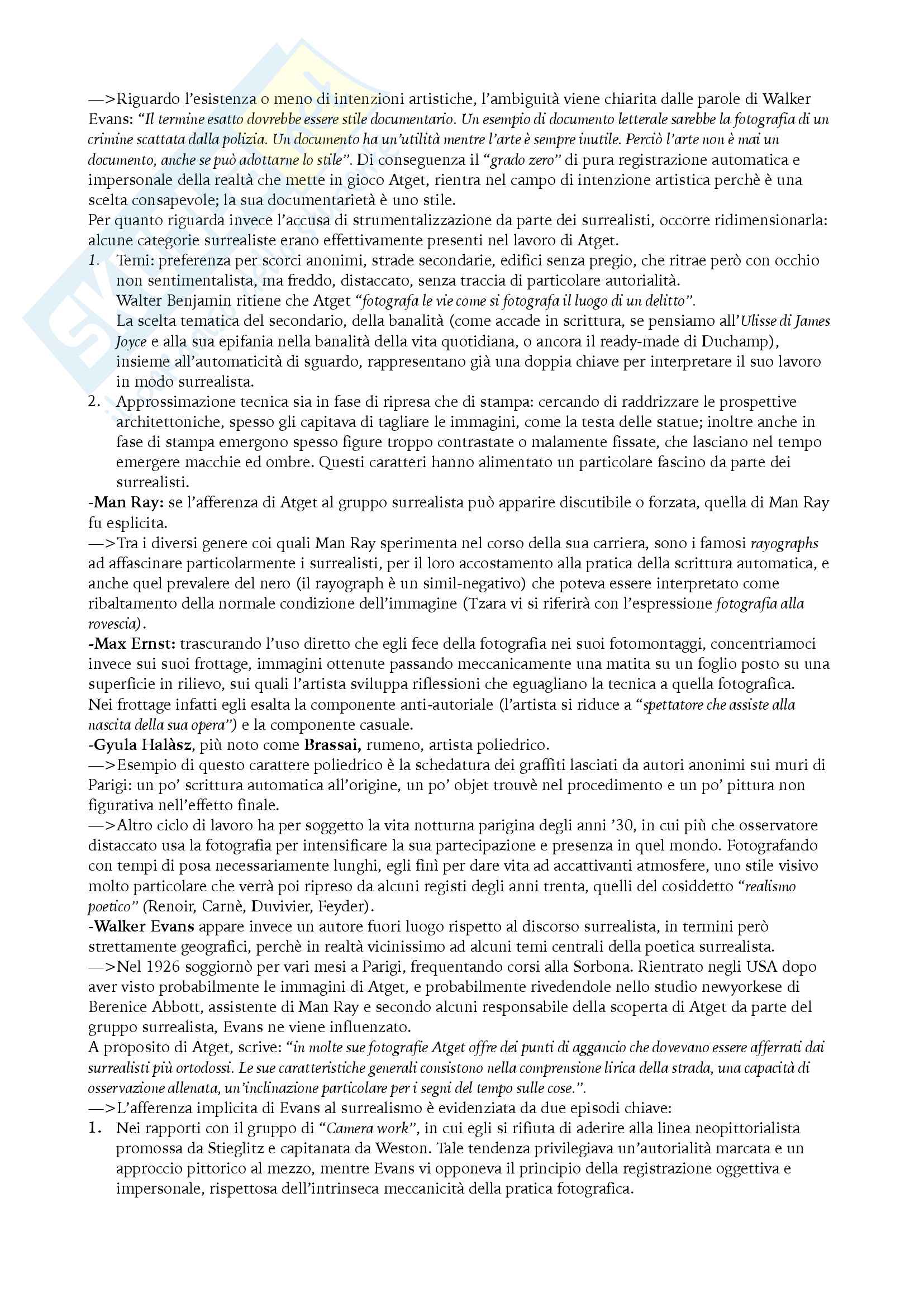 —>Riguardo l'esistenza o meno di intenzioni artistiche, l'ambiguità viene chiarita dalle parole di Walker Evans: "Il termine esatto dovrebbe essere stile documentario. Un esempio di documento letterale sarebbe la fotografia di un crimine scattata dalla polizia. Un documento ha un'utilità mentre l'arte è sempre inutile. Perciò l'arte non è mai un documento, anche se può adottarne lo stile". Di conseguenza il "grado zero" di pura registrazione automatica e impersonale della realtà che mette in gioco Atget, rientra nel campo di intenzione artistica perchè è una scelta consapevole; la sua documentarietà è uno stile.
Per quanto riguarda invece l'accusa di strumentalizzazione da parte dei surrealisti, occorre ridimensionarla: alcune categorie surrealiste erano effettivamente presenti nel lavoro di Atget.

1. Temi: preferenza per scorci anonimi, strade secondarie, edifici senza pregio, che ritrae però con occhio non sentimentalista, ma freddo, distaccato, senza traccia di particolare autorialità.
Walter Benjamin ritiene che Atget "fotografa le vie come si fotografa il luogo di un delitto".
La scelta tematica del secondario, della banalità (come accade in scrittura, se pensiamo all'Ulisse di James Joyce e alla sua epifania nella banalità della vita quotidiana, o ancora il ready-made di Duchamp), insieme all'automaticità di sguardo, rappresentano già una doppia chiave per interpretare il suo lavoro in modo surrealista.
2. Approssimazione tecnica sia in fase di ripresa che di stampa: cercando di raddrizzare le prospettive architettoniche, spesso gli capitava di tagliare le immagini, come la testa delle statue; inoltre anche in fase di stampa emergono spesso figure troppo contrastate o malamente fissate, che lasciano nel tempo emergere macchie ed ombre. Questi caratteri hanno alimentato un particolare fascino da parte dei surrealisti.

-Man Ray: se l'afferenza di Atget al gruppo surrealista può apparire discutibile o forzata, quella di Man Ray fu esplicita.
—>Tra i diversi genere coi quali Man Ray sperimenta nel corso della sua carriera, sono i famosi rayographs ad affascinare particolarmente i surrealisti, per il loro accostamento alla pratica della scrittura automatica, e anche quel prevalere del nero (il rayograph è un simil-negativo) che poteva essere interpretato come ribaltamento della normale condizione dell'immagine (Tzara vi si riferirà con l'espressione fotografia alla rovescia).
-Max Ernst: trascurando l'uso diretto che egli fece della fotografia nei suoi fotomontaggi, concentriamoci invece sui suoi frottage, immagini ottenute passando meccanicamente una matita su un foglio posto su una superficie in rilievo, sui quali l'artista sviluppa riflessioni che eguagliano la tecnica a quella fotografica.
Nei frottage infatti egli esalta la componente anti-autoriale (l'artista si riduce a "spettatore che assiste alla nascita della sua opera") e la componente casuale.
-Gyula Halàsz, più noto come Brassai, rumeno, artista poliedrico.
—>Esempio di questo carattere poliedrico è la schedatura dei graffiti lasciati da autori anonimi sui muri di Parigi: un po' scrittura automatica all'origine, un po' objet trouvè nel procedimento e un po' pittura non figurativa nell'effetto finale.
—>Altro ciclo di lavoro ha per soggetto la vita notturna parigina degli anni '30, in cui più che osservatore distaccato usa la fotografia per intensificare la sua partecipazione e presenza in quel mondo. Fotografando con tempi di posa necessariamente lunghi, egli finì per dare vita ad accattivanti atmosfere, uno stile visivo molto particolare che verrà poi ripreso da alcuni registi degli anni trenta, quelli del cosiddetto "realismo poetico" (Renoir, Carnè, Duvivier, Feyder).
-Walker Evans appare invece un autore fuori luogo rispetto al discorso surrealista, in termini però strettamente geografici, perchè in realtà vicinissimo ad alcuni temi centrali della poetica surrealista.
—>Nel 1926 soggiornò per vari mesi a Parigi, frequentando corsi alla Sorbona. Rientrato negli USA dopo aver visto probabilmente le immagini di Atget, e probabilmente rivedendole nello studio newyorkese di Berenice Abbott, assistente di Man Ray e secondo alcuni responsabile della scoperta di Atget da parte del gruppo surrealista, Evans ne viene influenzato.
A proposito di Atget, scrive: "in molte sue fotografie Atget offre dei punti di aggancio che dovevano essere afferrati dai surrealisti più ortodossi. Le sue caratteristiche generali consistono nella comprensione lirica della strada, una capacità di osservazione allenata, un'inclinazione particolare per i segni del tempo sulle cose.".
—>L'afferenza implicita di Evans al surrealismo è evidenziata da due episodi chiave:
1. Nei rapporti con il gruppo di "Camera work", in cui egli si rifiuta di aderire alla linea neopittorialista promossa da Stieglitz e capitanata da Weston. Tale tendenza privilegiava un'autorialità marcata e un approccio pittorico al mezzo, mentre Evans vi opponeva il principio della registrazione oggettiva e impersonale, rispettosa dell'intrinseca meccanicità della pratica fotografica.